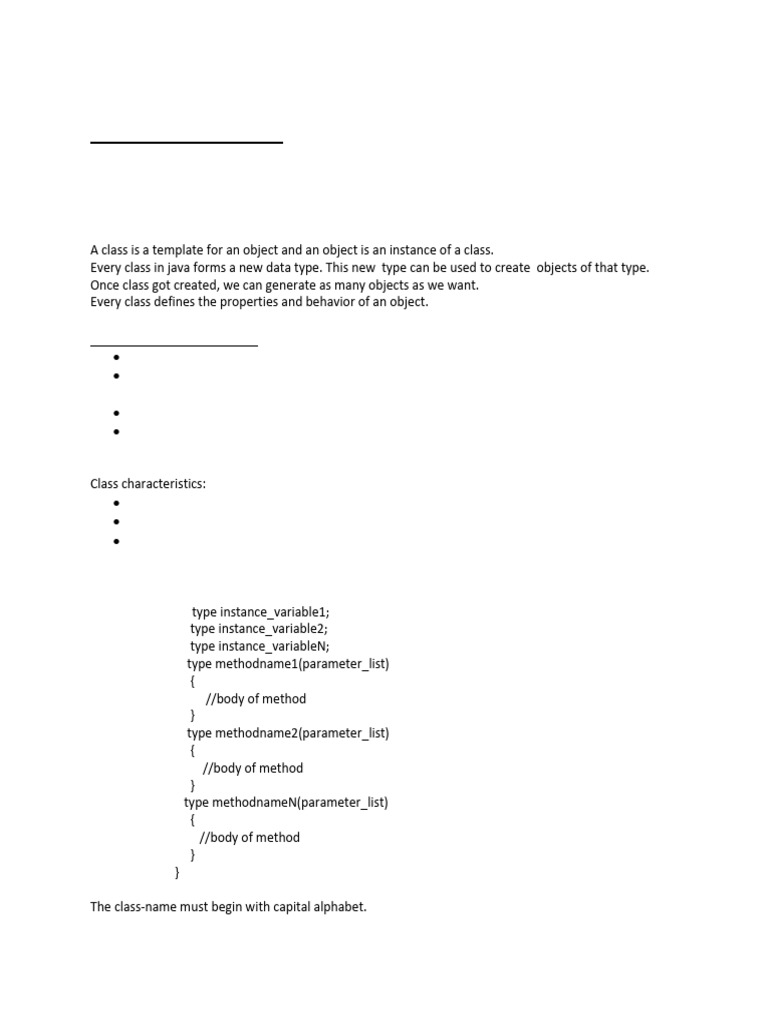 A class is a template for an object and an object is an instance of a class.
Every class in java forms a new data type. This new type can be used to create objects of that type.
Once class got created, we can generate as many objects as we want.
Every class defines the properties and behavior of an object.

Class characteristics:

type instance_variable1;
type instance_variable2;
type instance_variableN;
type methodname1(parameter_list)
{
//body of method
}
type methodname2(parameter_list)
{
//body of method
}
type methodnameN(parameter_list)
{
//body of method
}
}

The class-name must begin with capital alphabet.